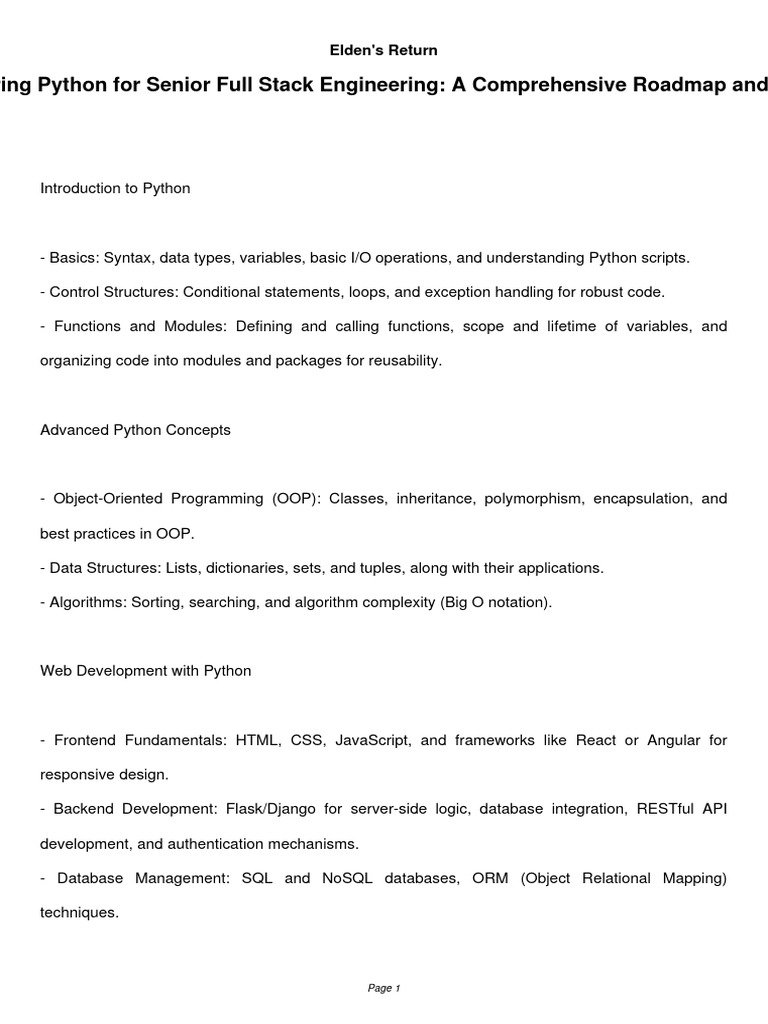 Elden's Return

ing Python for Senior Full Stack Engineering: A Comprehensive Roadmap and

Introduction to Python

- Basics: Syntax, data types, variables, basic I/O operations, and understanding Python scripts.
- Control Structures: Conditional statements, loops, and exception handling for robust code.
- Functions and Modules: Defining and calling functions, scope and lifetime of variables, and organizing code into modules and packages for reusability.

Advanced Python Concepts

- Object-Oriented Programming (OOP): Classes, inheritance, polymorphism, encapsulation, and best practices in OOP.
- Data Structures: Lists, dictionaries, sets, and tuples, along with their applications.
- Algorithms: Sorting, searching, and algorithm complexity (Big O notation).

Web Development with Python

- Frontend Fundamentals: HTML, CSS, JavaScript, and frameworks like React or Angular for responsive design.
- Backend Development: Flask/Django for server-side logic, database integration, RESTful API development, and authentication mechanisms.
- Database Management: SQL and NoSQL databases, ORM (Object Relational Mapping) techniques.

Page 1